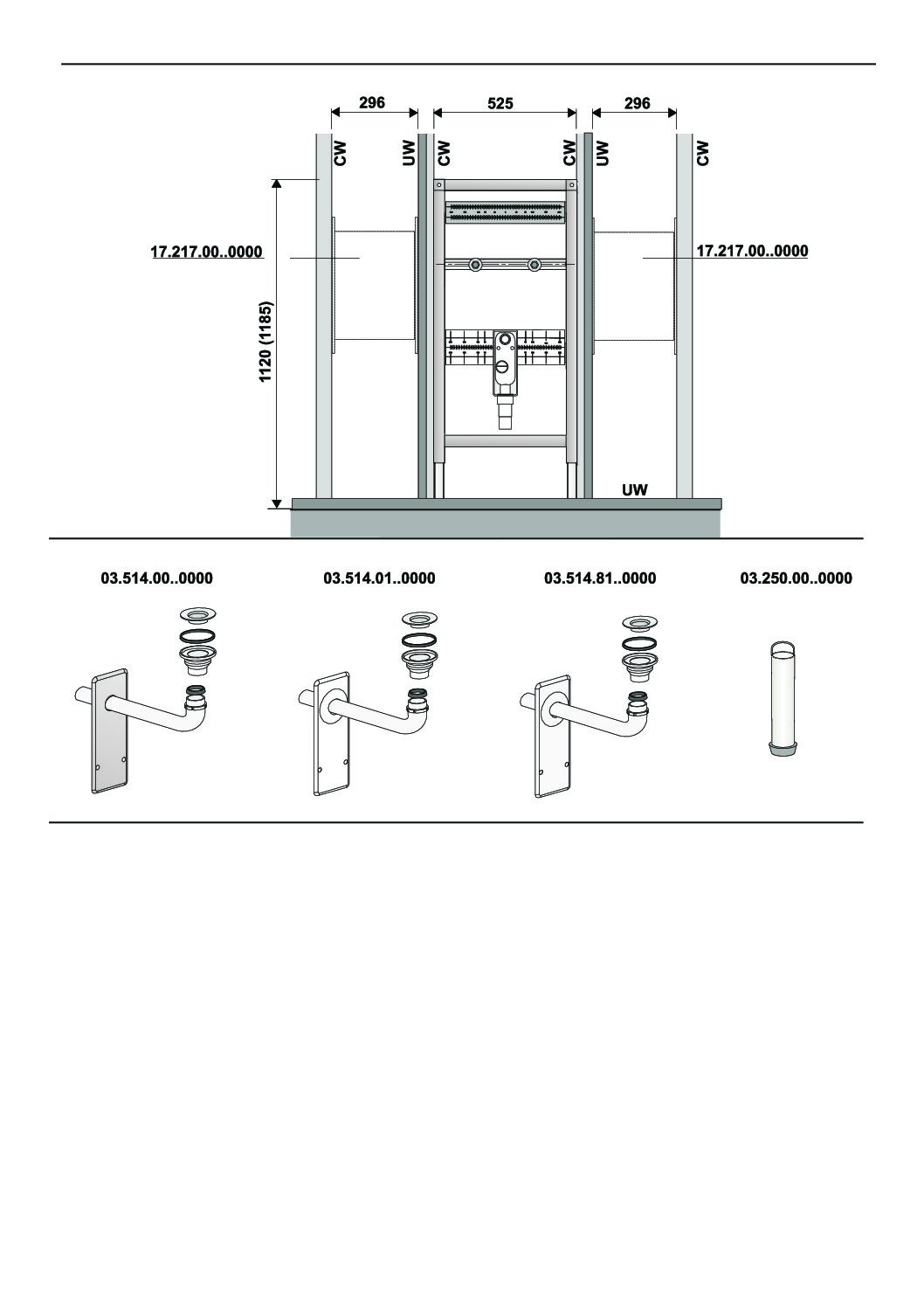 296

525

296

CW

UW

CW

CW

UW

CW

17.217.00..0000

17.217.00..0000

1120 (1185)

UW

03.514.00..0000

03.514.01..0000

03.514.81..0000

03.250.00..0000